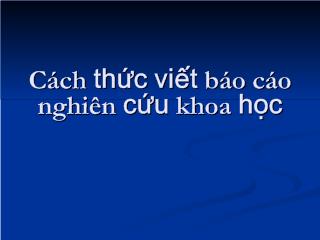 Cách thức viết báo cáo nghiên cứu khoa học